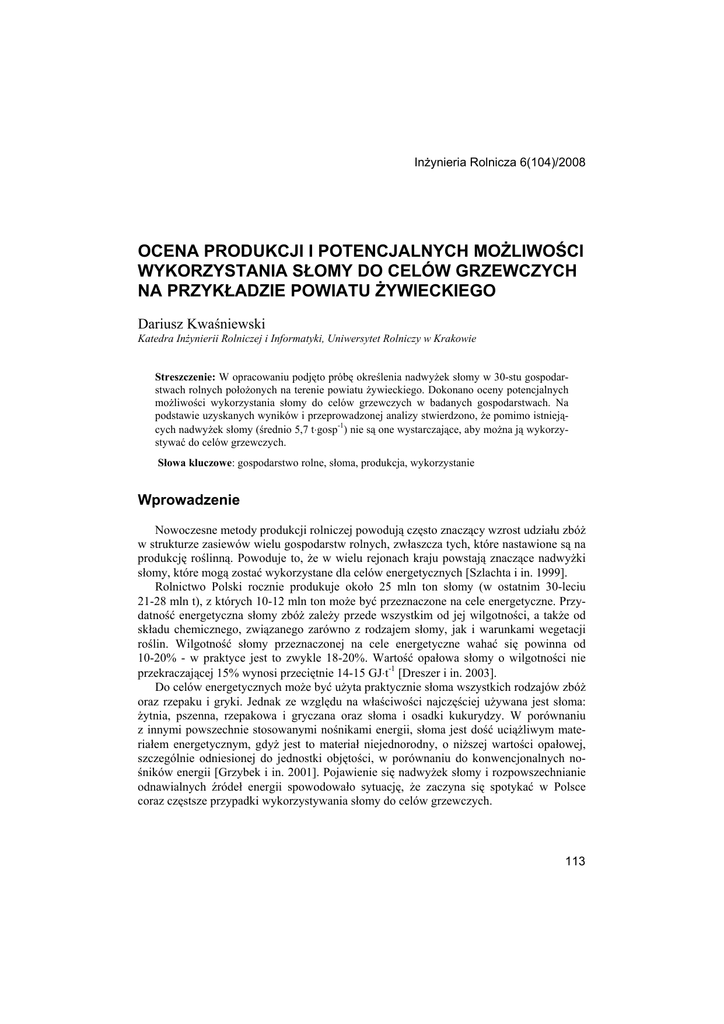 Inżynieria Rolnicza 6(104)/2008

OCENA PRODUKCJI I POTENCJALNYCH MOŻLIWOŚCI WYKORZYSTANIA SŁOMY DO CELÓW GRZEWCZYCH NA PRZYKŁADZIE POWIATU ŻYWIECKIEGO

Dariusz Kwaśniewski
Katedra Inżynierii Rolniczej i Informatyki, Uniwersytet Rolniczy w Krakowie

Streszczenie: W opracowaniu podjęto próbę określenia nadwyżek słomy w 30-stu gospodarstwach rolnych położonych na terenie powiatu żywieckiego. Dokonano oceny potencjalnych możliwości wykorzystania słomy do celów grzewczych w badanych gospodarstwach. Na podstawie uzyskanych wyników i przeprowadzonej analizy stwierdzono, że pomimo istniejących nadwyżek słomy (średnio 5,7 t·gosp$^{-1}$) nie są one wystarczające, aby można ją wykorzystywać do celów grzewczych.

Słowa kluczowe: gospodarstwo rolne, słoma, produkcja, wykorzystanie

Wprowadzenie

Nowoczesne metody produkcji rolniczej powodują często znaczący wzrost udziału zbóż w strukturze zasiewów wielu gospodarstw rolnych, zwłaszcza tych, które nastawione są na produkcję roślinną. Powoduje to, że w wielu rejonach kraju powstają znaczące nadwyżki słomy, które mogą zostać wykorzystane dla celów energetycznych [Szlachta i in. 1999].

Rolnictwo Polski rocznie produkuje około 25 mln ton słomy (w ostatnim 30-leciu 21-28 mln t), z których 10-12 mln ton może być przeznaczone na cele energetyczne. Przydatność energetyczna słomy zbóż zależy przede wszystkim od jej wilgotności, a także od składu chemicznego, związanego zarówno z rodzajem słomy, jak i warunkami wegetacji roślin. Wilgotność słomy przeznaczonej na cele energetyczne wahać się powinna od 10-20% - w praktyce jest to zwykle 18-20%. Wartość opałowa słomy o wilgotności nie przekraczającej 15% wynosi przeciętnie 14-15 GJ·t$^{-1}$ [Dreszer i in. 2003].

Do celów energetycznych może być użyta praktycznie słoma wszystkich rodzajów zbóż oraz rzepaku i gryki. Jednak ze względu na właściwości najczęściej używana jest słoma: żytnia, pszenna, rzepakowa i gryczana oraz słoma i osadki kukurydzy. W porównaniu z innymi powszechnie stosowanymi nośnikami energii, słoma jest dość uciążliwym materiałem energetycznym, gdyż jest to materiał niejednorodny, o niższej wartości opałowej, szczególnie odniesionej do jednostki objętości, w porównaniu do konwencjonalnych nośników energii [Grzybek i in. 2001]. Pojawienie się nadwyżek słomy i rozpowszechnianie odnawialnych źródeł energii spowodowało sytuację, że zaczyna się spotykać w Polsce coraz częstsze przypadki wykorzystywania słomy do celów grzewczych.

113